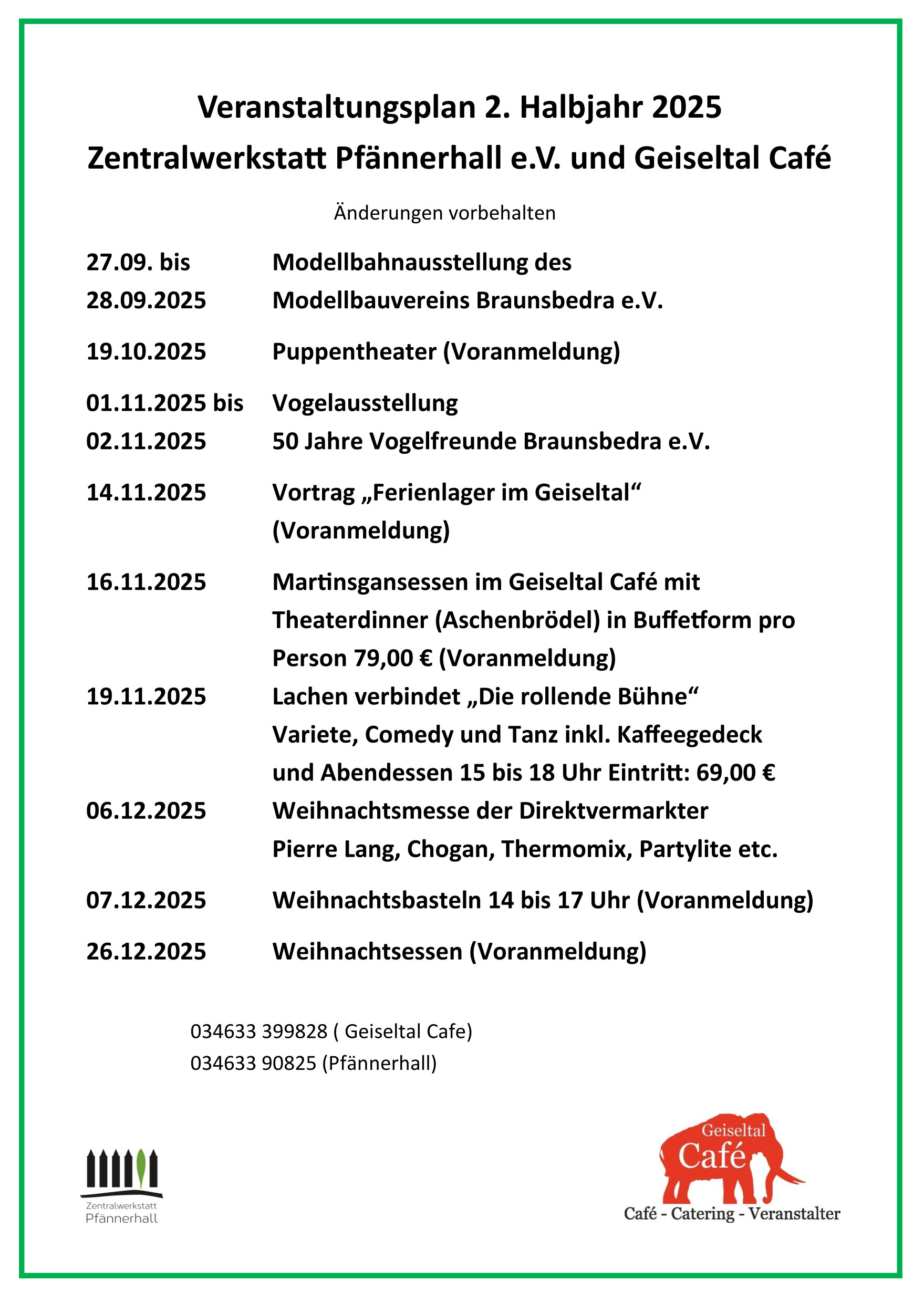 Veranstaltungsplan 2. Halbjahr 2025
Zentralwerkstatt Pfännerhall e.V. und Geiseltal Café

Änderungen vorbehalten

27.09. bis 28.09.2025 Modellbahnausstellung des Modellbauvereins Braunsbedra e.V.

19.10.2025 Puppentheater (Voranmeldung)

01.11.2025 bis 02.11.2025 Vogelausstellung 50 Jahre Vogelfreunde Braunsbedra e.V.

14.11.2025 Vortrag „Ferienlager im Geiseltal“ (Voranmeldung)

16.11.2025 Martinsgansessen im Geiseltal Café mit Theaterdinner (Aschenbrödel) in Buffetform pro Person 79,00 € (Voranmeldung)

19.11.2025 Lachen verbindet „Die rollende Bühne“ Variete, Comedy und Tanz inkl. Kaffeegedeck und Abendessen 15 bis 18 Uhr Eintritt: 69,00 €

06.12.2025 Weihnachtsmesse der Direktvermarkter Pierre Lang, Chogan, Thermomix, Partylite etc.

07.12.2025 Weihnachtsbasteln 14 bis 17 Uhr (Voranmeldung)

26.12.2025 Weihnachtsessen (Voranmeldung)

034633 399828 ( Geiseltal Cafe)
034633 90825 (Pfännerhall)

Zentralwerkstatt Pfännerhall

Geiseltal Café
Café - Catering - Veranstalter